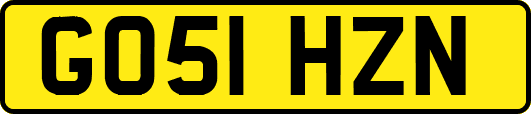 GO51 HZN